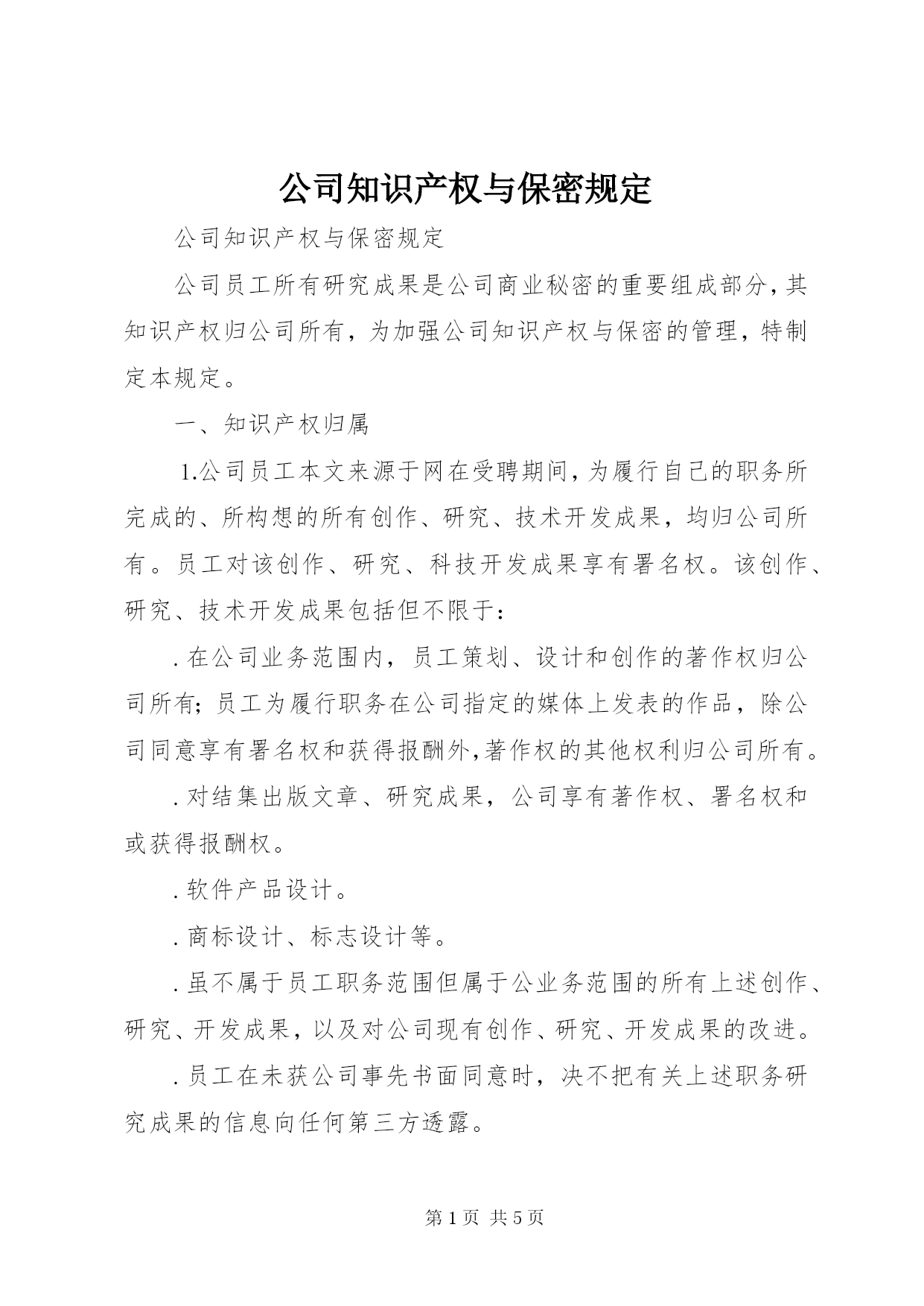 公司知识产权与保密规定

公司知识产权与保密规定

公司员工所有研究成果是公司商业秘密的重要组成部分，其知识产权归公司所有，为加强公司知识产权与保密的管理，特制定本规定。

一、知识产权归属

1.公司员工本文来源于网在受聘期间，为履行自己的职务所完成的、所构想的所有创作、研究、技术开发成果，均归公司所有。员工对该创作、研究、科技开发成果享有署名权。该创作、研究、技术开发成果包括但不限于：

.在公司业务范围内，员工策划、设计和创作的著作权归公司所有；员工为履行职务在公司指定的媒体上发表的作品，除公司同意享有署名权和获得报酬外，著作权的其他权利归公司所有。

.对结集出版文章、研究成果，公司享有著作权、署名权和或获得报酬权。

.软件产品设计。

.商标设计、标志设计等。

.虽不属于员工职务范围但属于公业务范围的所有上述创作、研究、开发成果，以及对公司现有创作、研究、开发成果的改进。

.员工在未获公司事先书面同意时，决不把有关上述职务研究成果的信息向任何第三方透露。

第1页 共5页